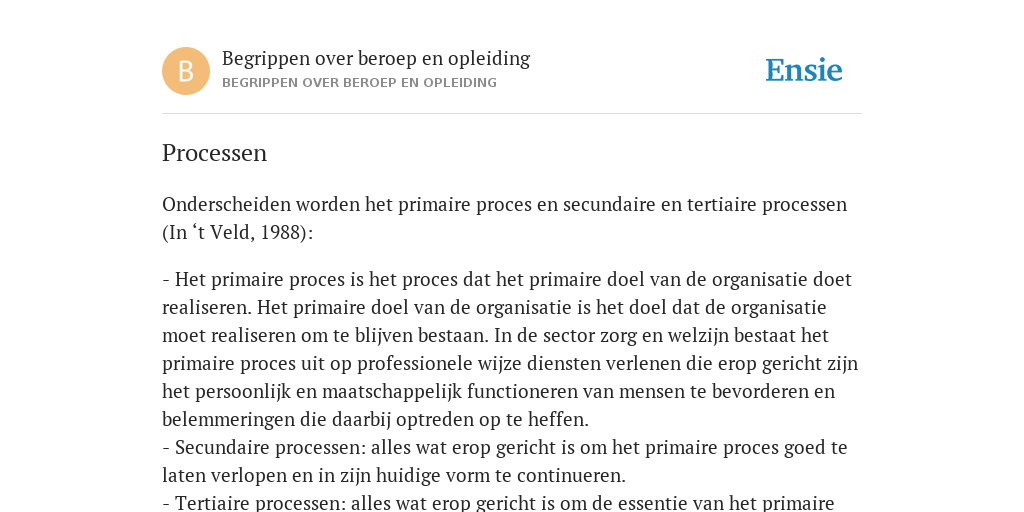 B

Begrippen over beroep en opleiding
BEGRIPPEN OVER BEROEP EN OPLEIDING

Ensie

Processen

Onderscheiden worden het primaire proces en secundaire en tertiaire processen (In ‘t Veld, 1988):

- Het primaire proces is het proces dat het primaire doel van de organisatie doet realiseren. Het primaire doel van de organisatie is het doel dat de organisatie moet realiseren om te blijven bestaan. In de sector zorg en welzijn bestaat het primaire proces uit op professionele wijze diensten verlenen die erop gericht zijn het persoonlijk en maatschappelijk functioneren van mensen te bevorderen en belemmeringen die daarbij optreden op te heffen.
- Secundaire processen: alles wat erop gericht is om het primaire proces goed te laten verlopen en in zijn huidige vorm te continueren.
- Tertiaire processen: alles wat erop gericht is om de essentie van het primaire